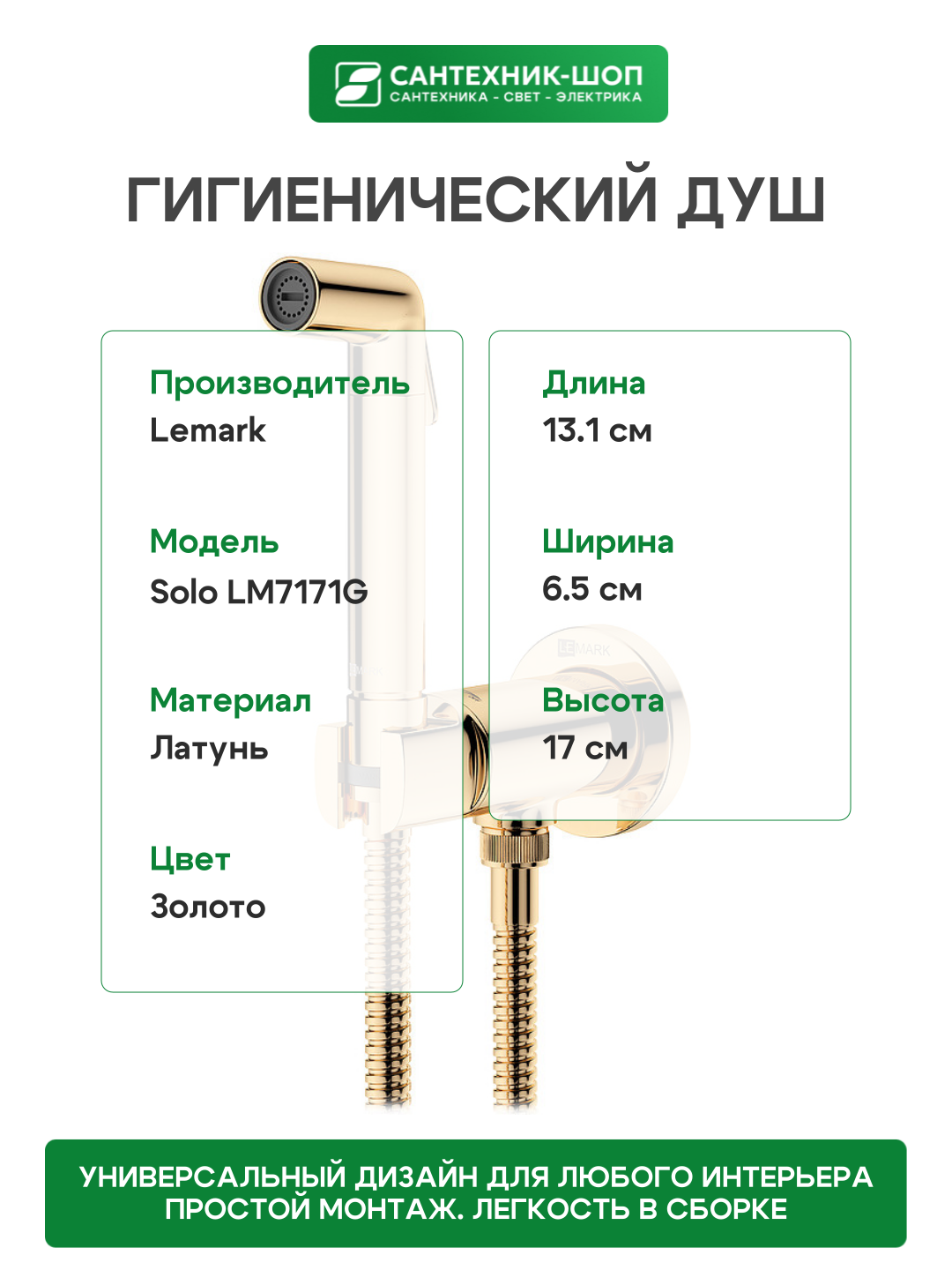 САНТЕХНИК-ШОП
САНТЕХНИКА - СВЕТ - ЭЛЕКТРИКА

ГИГИЕНИЧЕСКИЙ ДУШ

Производитель
Lemark

Модель
Solo LM7171G

Материал
Латунь

Цвет
Золото

Длина
13.1 см

Ширина
6.5 см

Высота
17 см

УНИВЕРСАЛЬНЫЙ ДИЗАЙН ДЛЯ ЛЮБОГО ИНТЕРЬЕРА
ПРОСТОЙ МОНТАЖ. ЛЕГКОСТЬ В СБОРКЕ